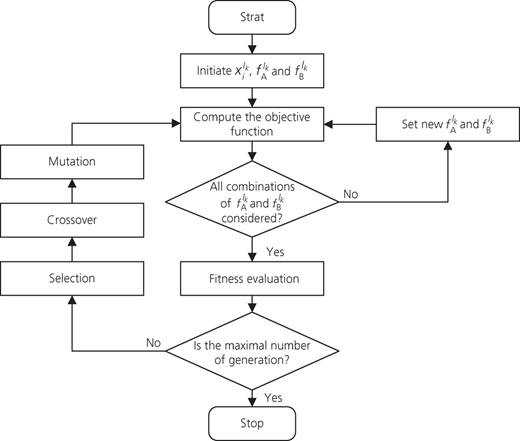 Strat

Initiate $x_i^{l_k}$, $f_A^{l_k}$ and $f_B^{l_k}$

Compute the objective function

Set new $f_A^{l_k}$ and $f_B^{l_k}$

Mutation

All combinations of $f_A^{l_k}$ and $f_B^{l_k}$ considered?

No

Crossover

Yes

Selection

Fitness evaluation

No

Is the maximal number of generation?

Yes

Stop